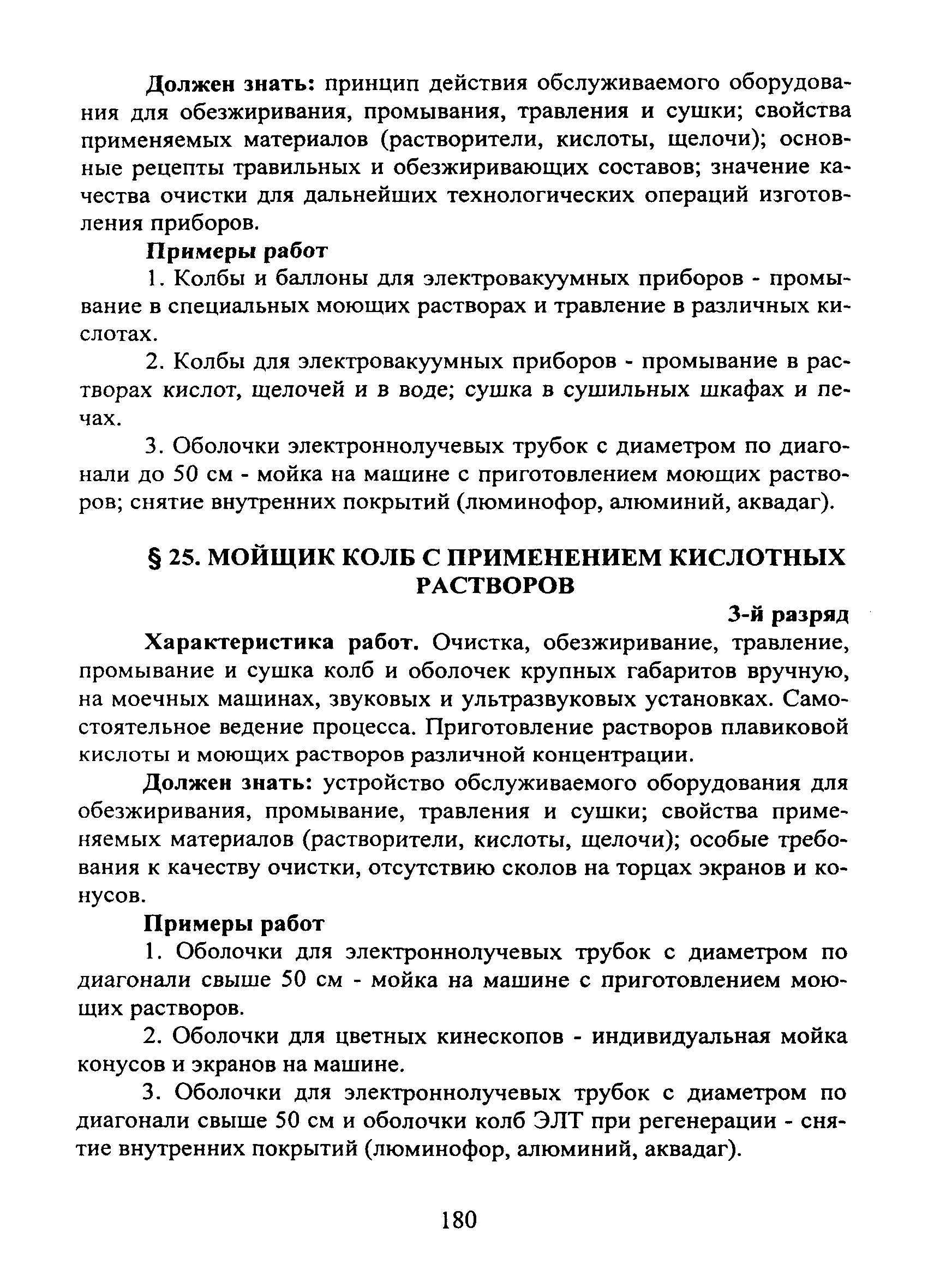 Должен знать: принцип действия обслуживаемого оборудования для обезжиривания, промывания, травления и сушки; свойства применяемых материалов (растворители, кислоты, щелочи); основные рецепты травильных и обезжиривающих составов; значение качества очистки для дальнейших технологических операций изготовления приборов.

Примеры работ

1. Колбы и баллоны для электровакуумных приборов - промывание в специальных моющих растворах и травление в различных кислотах.

2. Колбы для электровакуумных приборов - промывание в растворах кислот, щелочей и в воде; сушка в сушильных шкафах и печах.

3. Оболочки электроннолучевых трубок с диаметром по диагонали до 50 см - мойка на машине с приготовлением моющих растворов; снятие внутренних покрытий (люминофор, алюминий, аквадаг).

§ 25. МОЙЩИК КОЛБ С ПРИМЕНЕНИЕМ КИСЛОТНЫХ РАСТВОРОВ

3-й разряд

Характеристика работ. Очистка, обезжиривание, травление, промывание и сушка колб и оболочек крупных габаритов вручную, на моечных машинах, звуковых и ультразвуковых установках. Самостоятельное ведение процесса. Приготовление растворов плавиковой кислоты и моющих растворов различной концентрации.

Должен знать: устройство обслуживаемого оборудования для обезжиривания, промывание, травления и сушки; свойства применяемых материалов (растворители, кислоты, щелочи); особые требования к качеству очистки, отсутствию сколов на торцах экранов и конусов.

Примеры работ

1. Оболочки для электроннолучевых трубок с диаметром по диагонали свыше 50 см - мойка на машине с приготовлением моющих растворов.

2. Оболочки для цветных кинескопов - индивидуальная мойка конусов и экранов на машине.

3. Оболочки для электроннолучевых трубок с диаметром по диагонали свыше 50 см и оболочки колб ЭЛТ при регенерации - снятие внутренних покрытий (люминофор, алюминий, аквадаг).

180